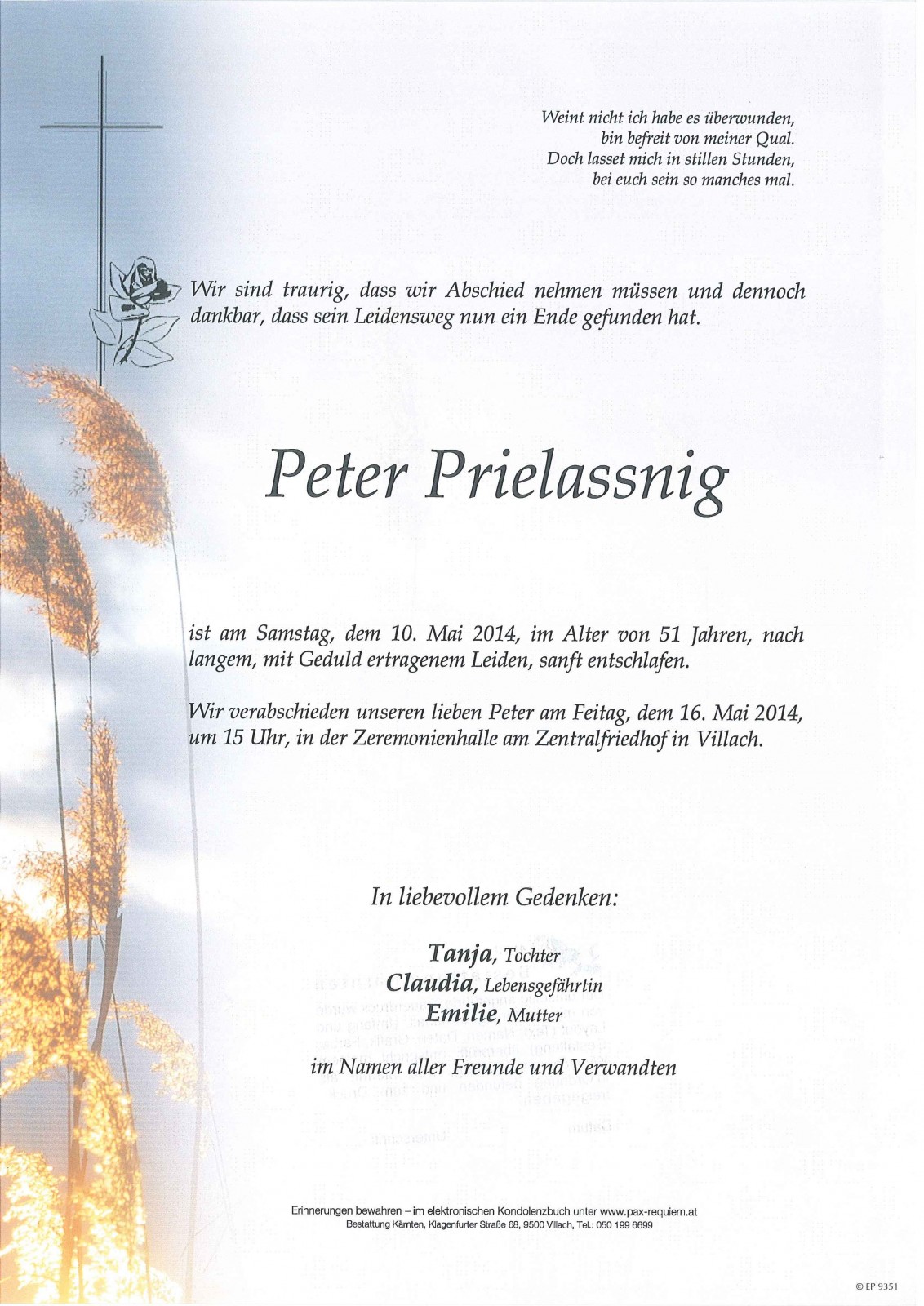 Weint nicht ich habe es überwunden,
bin befreit von meiner Qual.
Doch lasset mich in stillen Stunden,
bei euch sein so manches mal.

Wir sind traurig, dass wir Abschied nehmen müssen und dennoch dankbar, dass sein Leidensweg nun ein Ende gefunden hat.

Peter Prielassnig

ist am Samstag, dem 10. Mai 2014, im Alter von 51 Jahren, nach langem, mit Geduld ertragenem Leiden, sanft entschlafen.

Wir verabschieden unseren lieben Peter am Feitag, dem 16. Mai 2014, um 15 Uhr, in der Zeremonienhalle am Zentralfriedhof in Villach.

In liebevollem Gedenken:

Tanja, Tochter
Claudia, Lebensgefährtin
Emilie, Mutter
im Namen aller Freunde und Verwandten

Erinnerungen bewahren – im elektronischen Kondolenzbuch unter www.pax-requiem.at
Bestattung Kärnten, Klagenfurter Straße 68, 9500 Villach, Tel.: 050 199 6699

© EP 9351